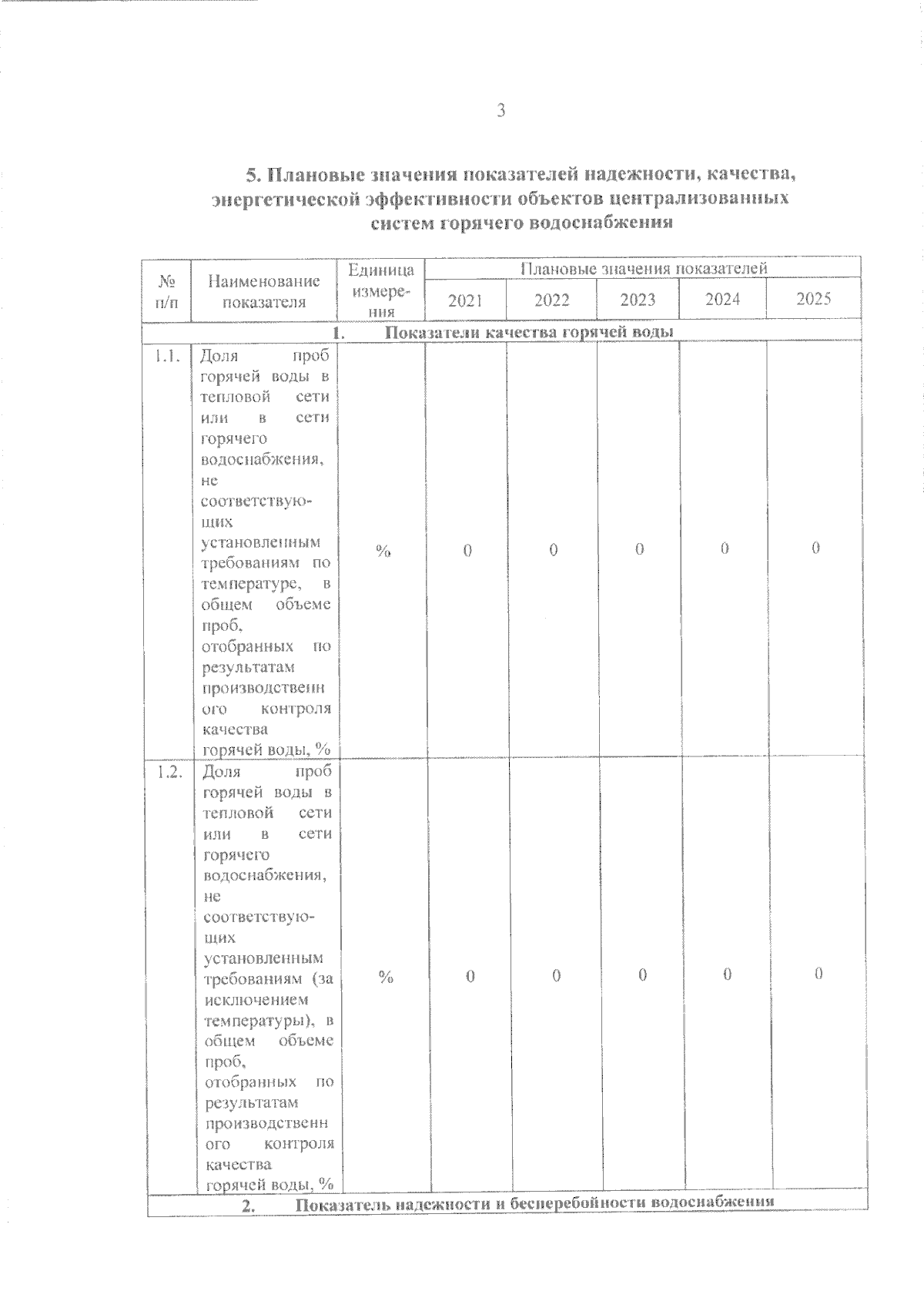 3

5. Плановые значения показателей надежности, качества, энергетической эффективности объектов централизованных систем горячего водоснабжения

| № п/п | Наименование показателя | Единица измерения | Плановые значения показателей | | | | |
|---|---|---|---|---|---|---|---|
| | | | 2021 | 2022 | 2023 | 2024 | 2025 |
| 1. Показатели качества горячей воды | | | | | | | |
| 1.1. | Доля проб горячей воды в тепловой сети или в сети горячего водоснабжения, не соответствующих установленным требованиям по температуре, в общем объеме проб, отобранных по результатам производственного контроля качества горячей воды, % | % | 0 | 0 | 0 | 0 | 0 |
| 1.2. | Доля проб горячей воды в тепловой сети или в сети горячего водоснабжения, не соответствующих установленным требованиям (за исключением температуры), в общем объеме проб, отобранных по результатам производственного контроля качества горячей воды, % | % | 0 | 0 | 0 | 0 | 0 |
| 2. Показатель надежности и бесперебойности водоснабжения | | | | | | | |